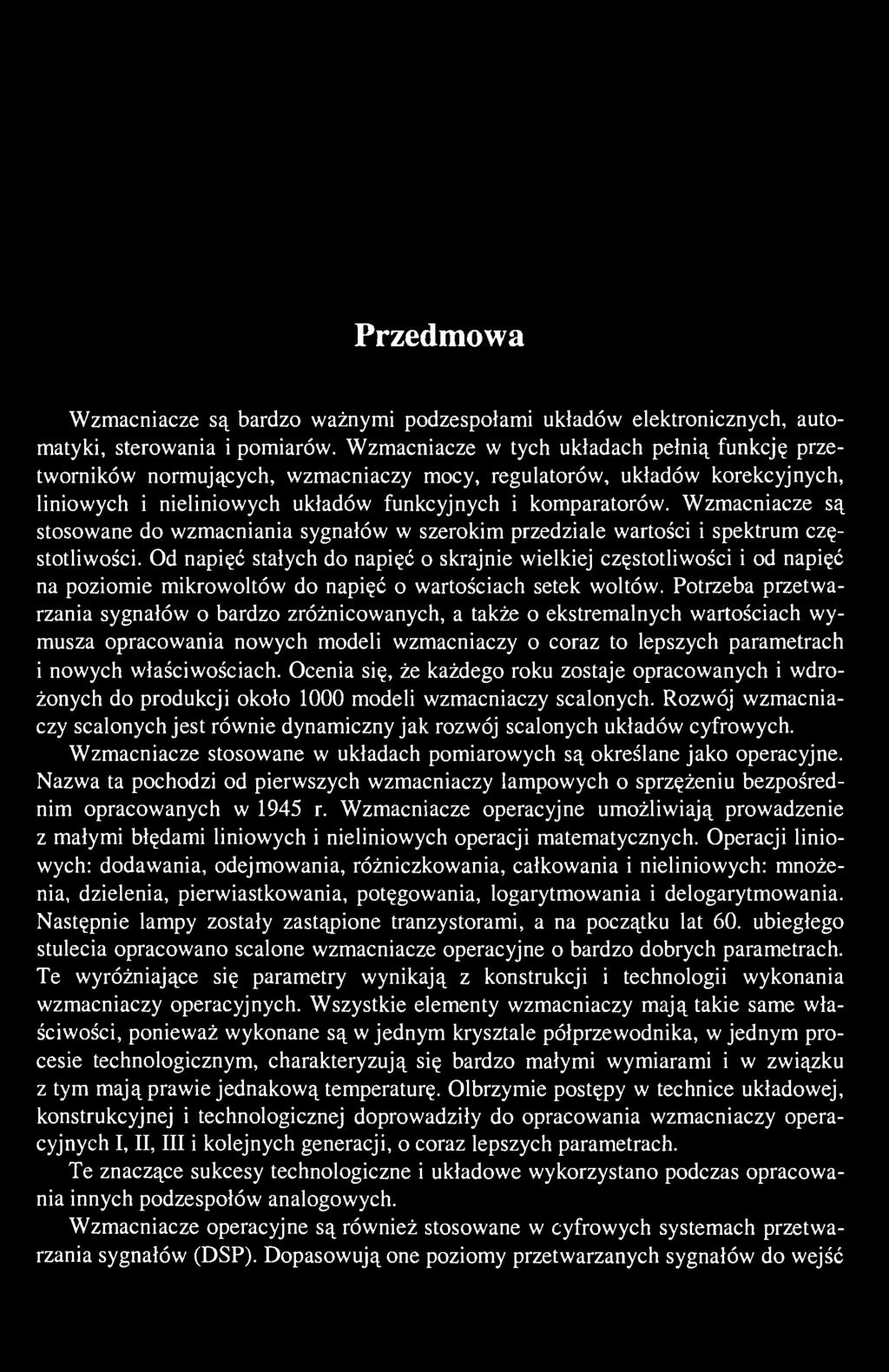 Przedmowa

Wzmacniacze są bardzo ważnymi podzespołami układów elektronicznych, automatyki, sterowania i pomiarów. Wzmacniacze w tych układach pełnią funkcję przetworników normujących, wzmacniaczy mocy, regulatorów, układów korekcyjnych, liniowych i nieliniowych układów funkcyjnych i komparatorów. Wzmacniacze są stosowane do wzmacniania sygnałów w szerokim przedziale wartości i spektrum częstotliwości. Od napięć stałych do napięć o skrajnie wielkiej częstotliwości i od napięć na poziomie mikrowoltów do napięć o wartościach setek woltów. Potrzeba przetwarzania sygnałów o bardzo zróżnicowanych, a także o ekstremalnych wartościach wymusza opracowania nowych modeli wzmacniaczy o coraz to lepszych parametrach i nowych właściwościach. Ocenia się, że każdego roku zostaje opracowanych i wdrożonych do produkcji około 1000 modeli wzmacniaczy scalonych. Rozwój wzmacniaczy scalonych jest równie dynamiczny jak rozwój scalonych układów cyfrowych.

Wzmacniacze stosowane w układach pomiarowych są określane jako operacyjne. Nazwa ta pochodzi od pierwszych wzmacniaczy lampowych o sprzężeniu bezpośrednim opracowanych w 1945 r. Wzmacniacze operacyjne umożliwiają prowadzenie z małymi błędami liniowych i nieliniowych operacji matematycznych. Operacji liniowych: dodawania, odejmowania, różniczkowania, całkowania i nieliniowych: mnożenia, dzielenia, pierwiastkowania, potęgowania, logarytmowania i delogarytmowania. Następnie lampy zostały zastąpione tranzystorami, a na początku lat 60. ubiegłego stulecia opracowano scalone wzmacniacze operacyjne o bardzo dobrych parametrach. Te wyróżniające się parametry wynikają z konstrukcji i technologii wykonania wzmacniaczy operacyjnych. Wszystkie elementy wzmacniaczy mają takie same właściwości, ponieważ wykonane są w jednym krysztale półprzewodnika, w jednym procesie technologicznym, charakteryzują się bardzo małymi wymiarami i w związku z tym mają prawie jednakową temperaturę. Olbrzymie postępy w technice układowej, konstrukcyjnej i technologicznej doprowadziły do opracowania wzmacniaczy operacyjnych I, II, III i kolejnych generacji, o coraz lepszych parametrach.

Te znaczące sukcesy technologiczne i układowe wykorzystano podczas opracowania innych podzespołów analogowych.

Wzmacniacze operacyjne są również stosowane w cyfrowych systemach przetwarzania sygnałów (DSP). Dopasowują one poziomy przetwarzanych sygnałów do wejść